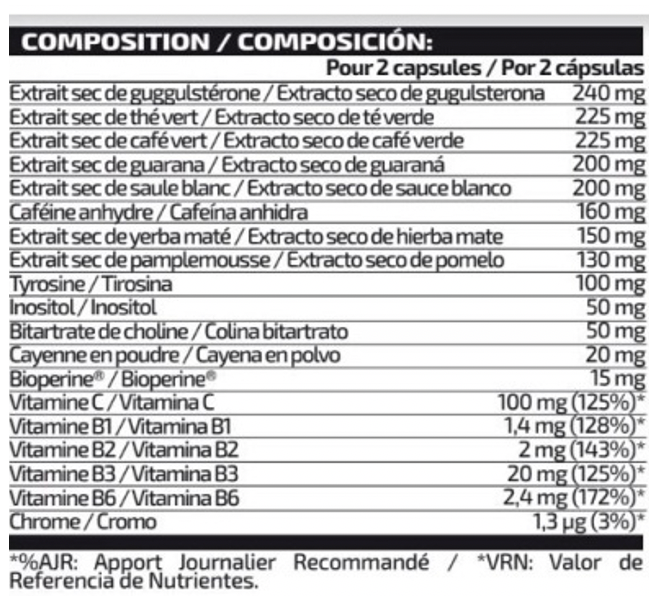 COMPOSITION / COMPOSICIÓN:

| | Pour 2 capsules / Por 2 cápsulas |
|---|---|
| Extrait sec de guggulstérone / Extracto seco de gugulsterona | 240 mg |
| Extrait sec de thé vert / Extracto seco de té verde | 225 mg |
| Extrait sec de café vert / Extracto seco de café verde | 225 mg |
| Extrait sec de guarana / Extracto seco de guaraná | 200 mg |
| Extrait sec de saule blanc / Extracto seco de sauce blanco | 200 mg |
| Caféine anhydre / Cafeína anhidra | 160 mg |
| Extrait sec de yerba maté / Extracto seco de hierba mate | 150 mg |
| Extrait sec de pamplemousse / Extracto seco de pomelo | 130 mg |
| Tyrosine / Tirosina | 100 mg |
| Inositol / Inositol | 50 mg |
| Bitartrate de choline / Colina bitartrato | 50 mg |
| Cayenne en poudre / Cayena en polvo | 20 mg |
| Bioperine® / Bioperine® | 15 mg |
| Vitamine C / Vitamina C | 100 mg (125%)* |
| Vitamine B1 / Vitamina B1 | 1,4 mg (128%)* |
| Vitamine B2 / Vitamina B2 | 2 mg (143%)* |
| Vitamine B3 / Vitamina B3 | 20 mg (125%)* |
| Vitamine B6 / Vitamina B6 | 2,4 mg (172%)* |
| Chrome / Cromo | 1,3 µg (3%)* |

*%AJR: Apport Journalier Recommandé / *VRN: Valor de Referencia de Nutrientes.